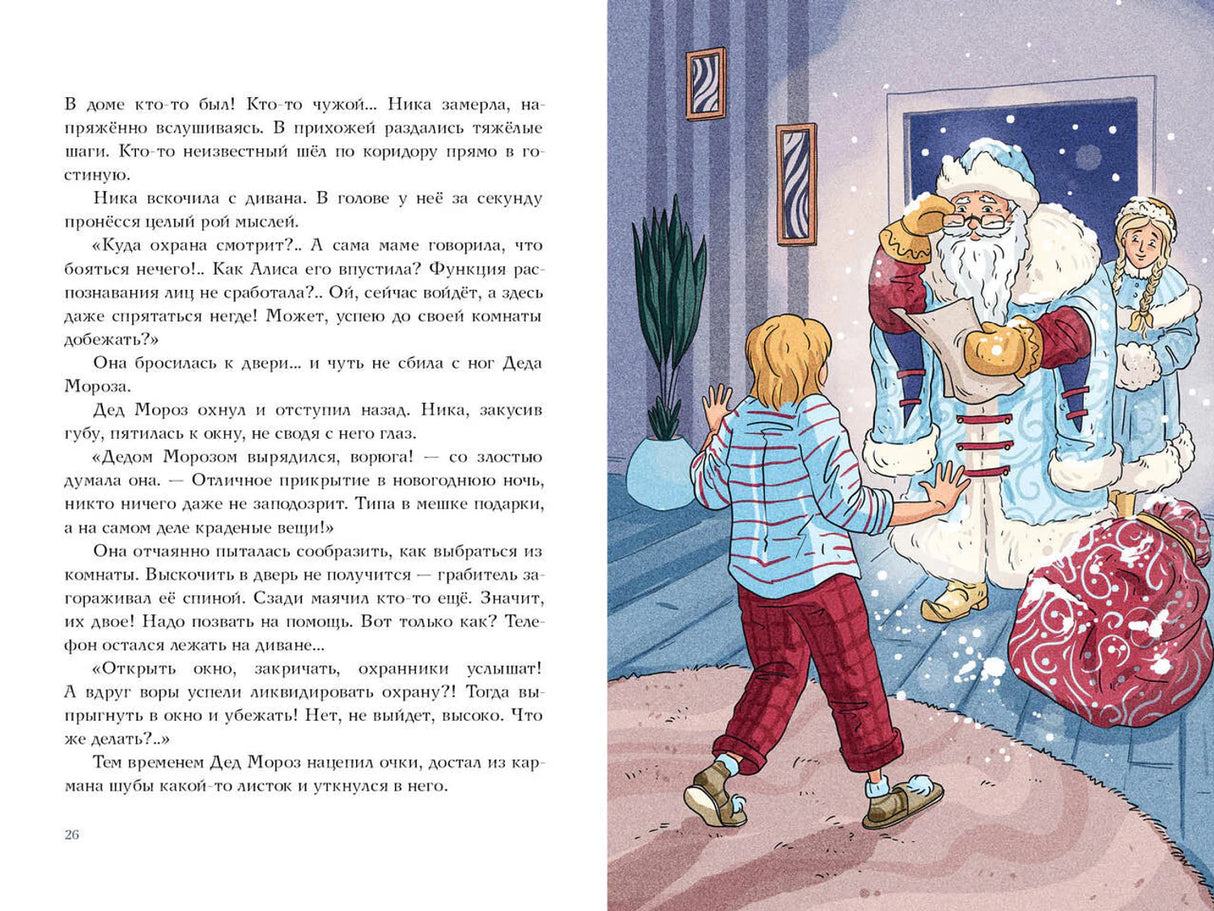 В доме кто-то был! Кто-то чужой... Ника замерла, напряжённо вслушиваясь. В прихожей раздались тяжёлые шаги. Кто-то неизвестный шёл по коридору прямо в гостиную.

Ника вскочила с дивана. В голове у неё за секунду пронёсся целый рой мыслей.

«Куда охрана смотрит?.. А сама маме говорила, что бояться нечего!.. Как Алиса его впустила? Функция распознавания лиц не сработала?.. Ой, сейчас войдёт, а здесь даже спрятаться негде! Может, успею до своей комнаты добежать?»

Она бросилась к двери... и чуть не сбила с ног Деда Мороза.

Дед Мороз охнул и отступил назад. Ника, закусив губу, пятилась к окну, не сводя с него глаз.

«Дедом Морозом вырядился, ворюга! — со злостью думала она. — Отличное прикрытие в новогоднюю ночь, никто ничего даже не заподозрит. Типа в мешке подарки, а на самом деле краденые вещи!»

Она отчаянно пыталась сообразить, как выбраться из комнаты. Выскочить в дверь не получится — грабитель загораживал её спиной. Сзади маячил кто-то ещё. Значит, их двое! Надо позвать на помощь. Вот только как? Телефон остался лежать на диване...

«Открыть окно, закричать, охранники услышат! А вдруг воры успели ликвидировать охрану?! Тогда выпрыгнуть в окно и убежать! Нет, не выйдет, высоко. Что же делать?..»

Тем временем Дед Мороз нацепил очки, достал из кармана шубы какой-то листок и уткнулся в него.

26